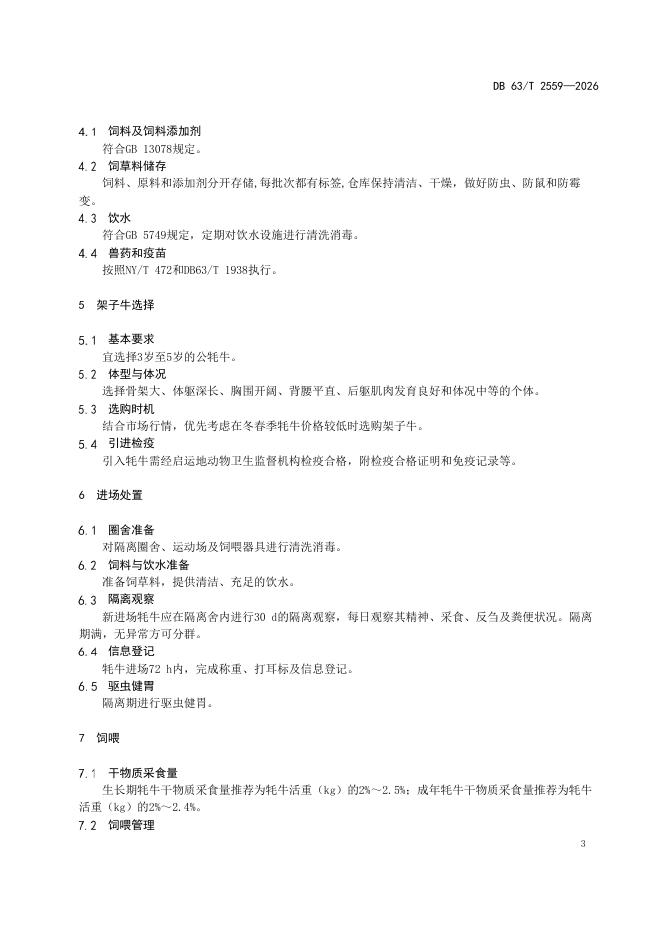 DB 63/T 2559—2026

4.1 饲料及饲料添加剂

符合GB 13078规定。

4.2 饲草料储存

饲料、原料和添加剂分开存储，每批次都有标签，仓库保持清洁、干燥，做好防虫、防鼠和防霉变。

4.3 饮水

符合GB 5749规定，定期对饮水设施进行清洗消毒。

4.4 兽药和疫苗

按照NY/T 472和DB63/T 1938执行。

5 架子牛选择

5.1 基本要求

宜选择3岁至5岁的公牦牛。

5.2 体型与体况

选择骨架大、体躯深长、胸围开阔、背腰平直、后躯肌肉发育良好和体况中等的个体。

5.3 选购时机

结合市场行情，优先考虑在冬春季牦牛价格较低时选购架子牛。

5.4 引进检疫

引入牦牛需经启运地动物卫生监督机构检疫合格，附检疫合格证明和免疫记录等。

6 进场处置

6.1 圈舍准备

对隔离圈舍、运动场及饲喂器具进行清洗消毒。

6.2 饲料与饮水准备

准备饲草料，提供清洁、充足的饮水。

6.3 隔离观察

新进场牦牛应在隔离舍内进行30 d的隔离观察，每日观察其精神、采食、反刍及粪便状况。隔离期满，无异常方可分群。

6.4 信息登记

牦牛进场72 h内，完成称重、打耳标及信息登记。

6.5 驱虫健胃

隔离期进行驱虫健胃。

7 饲喂

7.1 干物质采食量

生长期牦牛干物质采食量推荐为牦牛活重（kg）的2%～2.5%；成年牦牛干物质采食量推荐为牦牛活重（kg）的2%～2.4%。

7.2 饲喂管理

3